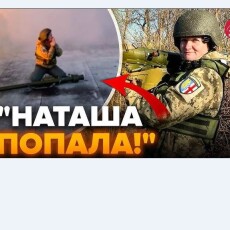 "НАТАША
ПОПАЛА!"